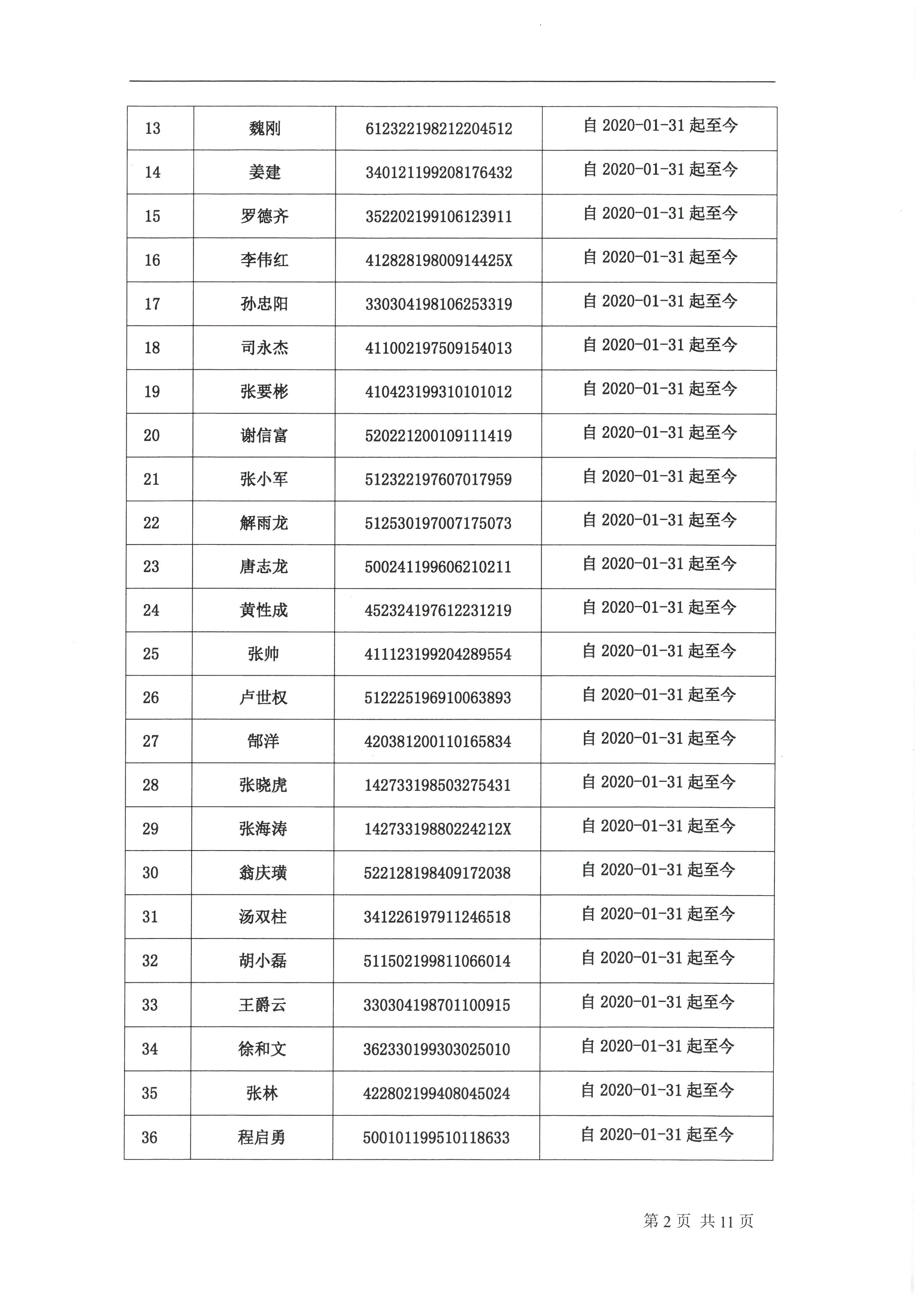 | | | | |
|---|---|---|---|
| 13 | 魏刚 | 612322198212204512 | 自 2020-01-31 起至今 |
| 14 | 姜建 | 340121199208176432 | 自 2020-01-31 起至今 |
| 15 | 罗德齐 | 352202199106123911 | 自 2020-01-31 起至今 |
| 16 | 李伟红 | 41282819800914425X | 自 2020-01-31 起至今 |
| 17 | 孙忠阳 | 330304198106253319 | 自 2020-01-31 起至今 |
| 18 | 司永杰 | 411002197509154013 | 自 2020-01-31 起至今 |
| 19 | 张要彬 | 410423199310101012 | 自 2020-01-31 起至今 |
| 20 | 谢信富 | 520221200109111419 | 自 2020-01-31 起至今 |
| 21 | 张小军 | 512322197607017959 | 自 2020-01-31 起至今 |
| 22 | 解雨龙 | 512530197007175073 | 自 2020-01-31 起至今 |
| 23 | 唐志龙 | 500241199606210211 | 自 2020-01-31 起至今 |
| 24 | 黄性成 | 452324197612231219 | 自 2020-01-31 起至今 |
| 25 | 张帅 | 411123199204289554 | 自 2020-01-31 起至今 |
| 26 | 卢世权 | 512225196910063893 | 自 2020-01-31 起至今 |
| 27 | 郜洋 | 420381200110165834 | 自 2020-01-31 起至今 |
| 28 | 张晓虎 | 142733198503275431 | 自 2020-01-31 起至今 |
| 29 | 张海涛 | 14273319880224212X | 自 2020-01-31 起至今 |
| 30 | 翁庆璜 | 522128198409172038 | 自 2020-01-31 起至今 |
| 31 | 汤双柱 | 341226197911246518 | 自 2020-01-31 起至今 |
| 32 | 胡小磊 | 511502199811066014 | 自 2020-01-31 起至今 |
| 33 | 王爵云 | 330304198701100915 | 自 2020-01-31 起至今 |
| 34 | 徐和文 | 362330199303025010 | 自 2020-01-31 起至今 |
| 35 | 张林 | 422802199408045024 | 自 2020-01-31 起至今 |
| 36 | 程启勇 | 500101199510118633 | 自 2020-01-31 起至今 |

第 2 页 共 11 页